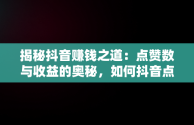 揭秘抖音赚钱之道：点赞数与收益的奥秘，如何抖音点